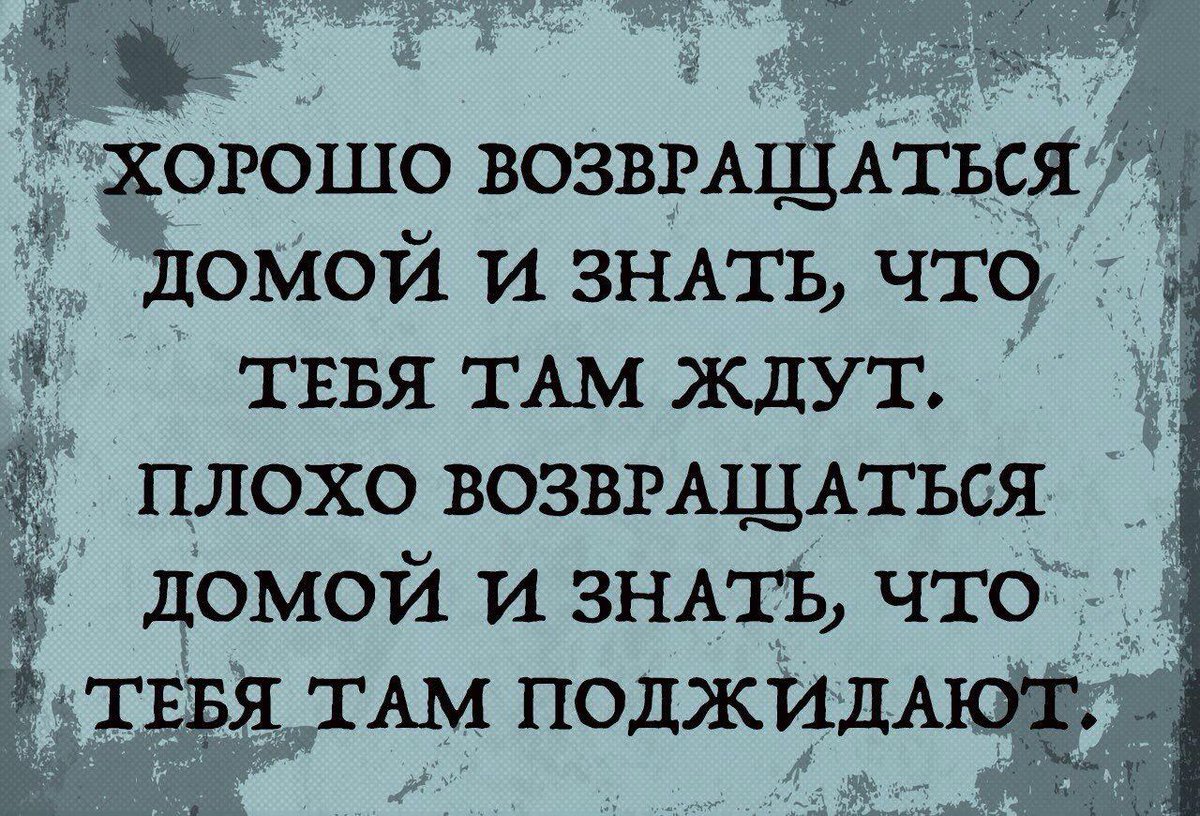 ХОРОШО ВОЗВРАЩАТЬСЯ ДОМОЙ И ЗНАТЬ, ЧТО ТЕБЯ ТАМ ЖДУТ.
ПЛОХО ВОЗВРАЩАТЬСЯ ДОМОЙ И ЗНАТЬ, ЧТО ТЕБЯ ТАМ ПОДЖИДАЮТ.